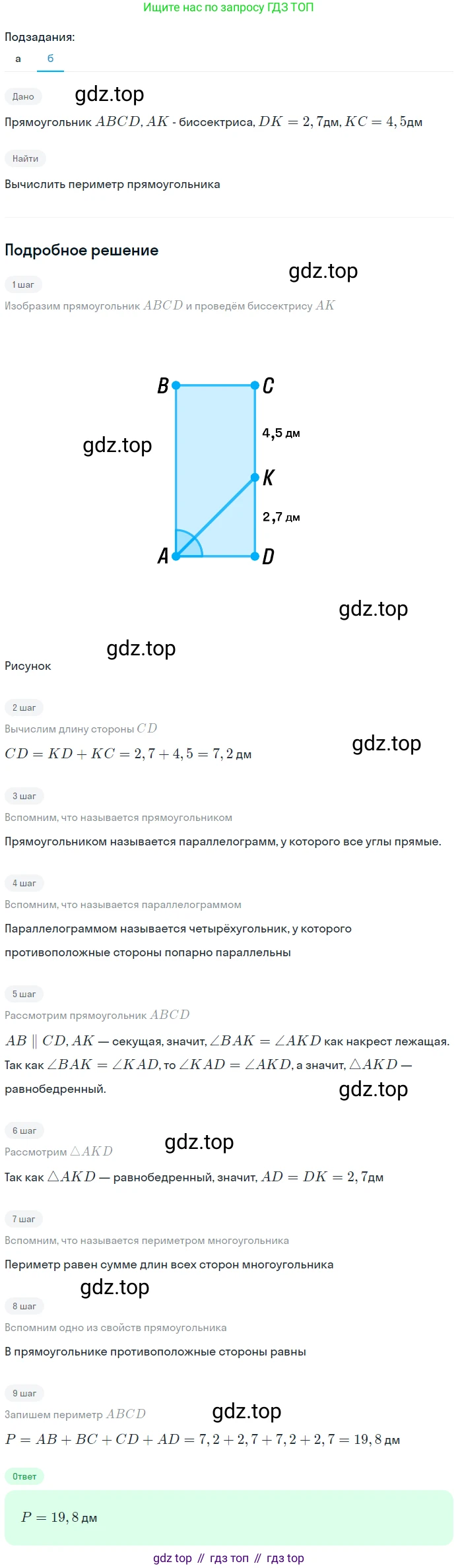 Ищите нас по запросу ГДЗ ТОП

Подзадания:

а
б

Дано

Прямоугольник $ABCD$, $AK$ - биссектриса, $DK = 2,7$дм, $KC = 4,5$дм

Найти

Вычислить периметр прямоугольника

Подробное решение

1 шаг

Изобразим прямоугольник $ABCD$ и проведём биссектрису $AK$

B
C
4,5 дм
K
2,7 дм
A
D

Рисунок

2 шаг

Вычислим длину стороны $CD$

$CD = KD + KC = 2,7 + 4,5 = 7,2$ дм

3 шаг

Вспомним, что называется прямоугольником

Прямоугольником называется параллелограмм, у которого все углы прямые.

4 шаг

Вспомним, что называется параллелограммом

Параллелограммом называется четырёхугольник, у которого противоположные стороны попарно параллельны

5 шаг

Рассмотрим прямоугольник $ABCD$

$AB \parallel CD$, $AK$ — секущая, значит, $\angle BAK = \angle AKD$ как накрест лежащая. Так как $\angle BAK = \angle KAD$, то $\angle KAD = \angle AKD$, а значит, $\triangle AKD$ — равнобедренный.

6 шаг

Рассмотрим $\triangle AKD$

Так как $\triangle AKD$ — равнобедренный, значит, $AD = DK = 2,7$дм

7 шаг

Вспомним, что называется периметром многоугольника

Периметр равен сумме длин всех сторон многоугольника

8 шаг

Вспомним одно из свойств прямоугольника

В прямоугольнике противоположные стороны равны

9 шаг

Запишем периметр $ABCD$

$P = AB + BC + CD + AD = 7,2 + 2,7 + 7,2 + 2,7 = 19,8$ дм

Ответ

$P = 19,8$ дм

gdz top // гдз топ // гдз top

gdz.top